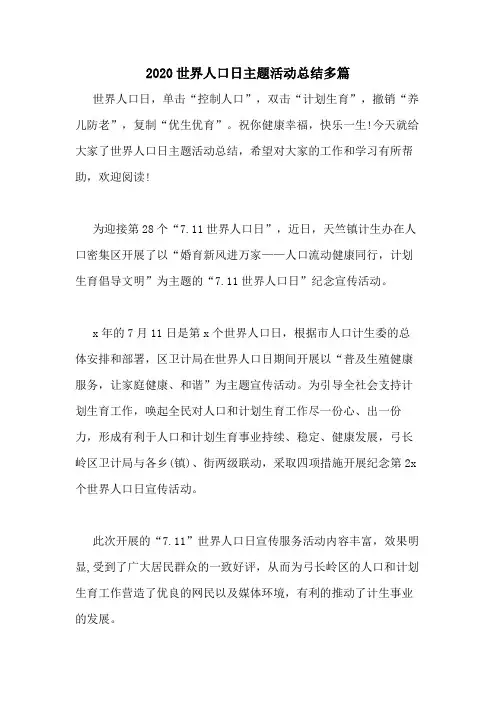 2020 世界人口日主题活动总结多篇

世界人口日，单击“控制人口”，双击“计划生育”，撤销“养儿防老”，复制“优生优育”。祝你健康幸福，快乐一生!今天就给大家了世界人口日主题活动总结，希望对大家的工作和学习有所帮助，欢迎阅读!

为迎接第 28 个“7.11 世界人口日”，近日，天竺镇计生办在人口密集区开展了以“婚育新风进万家——人口流动健康同行，计划生育倡导文明”为主题的“7.11 世界人口日”纪念宣传活动。

x 年的 7 月 11 日是第 x 个世界人口日，根据市人口计生委的总体安排和部署，区卫计局在世界人口日期间开展以“普及生殖健康服务，让家庭健康、和谐”为主题宣传活动。为引导全社会支持计划生育工作，唤起全民对人口和计划生育工作尽一份心、出一份力，形成有利于人口和计划生育事业持续、稳定、健康发展，弓长岭区卫计局与各乡(镇)、街两级联动，采取四项措施开展纪念第 2x 个世界人口日宣传活动。

此次开展的“7.11”世界人口日宣传服务活动内容丰富，效果明显，受到了广大居民群众的一致好评，从而为弓长岭区的人口和计划生育工作营造了优良的网民以及媒体环境，有利的推动了计生事业的发展。